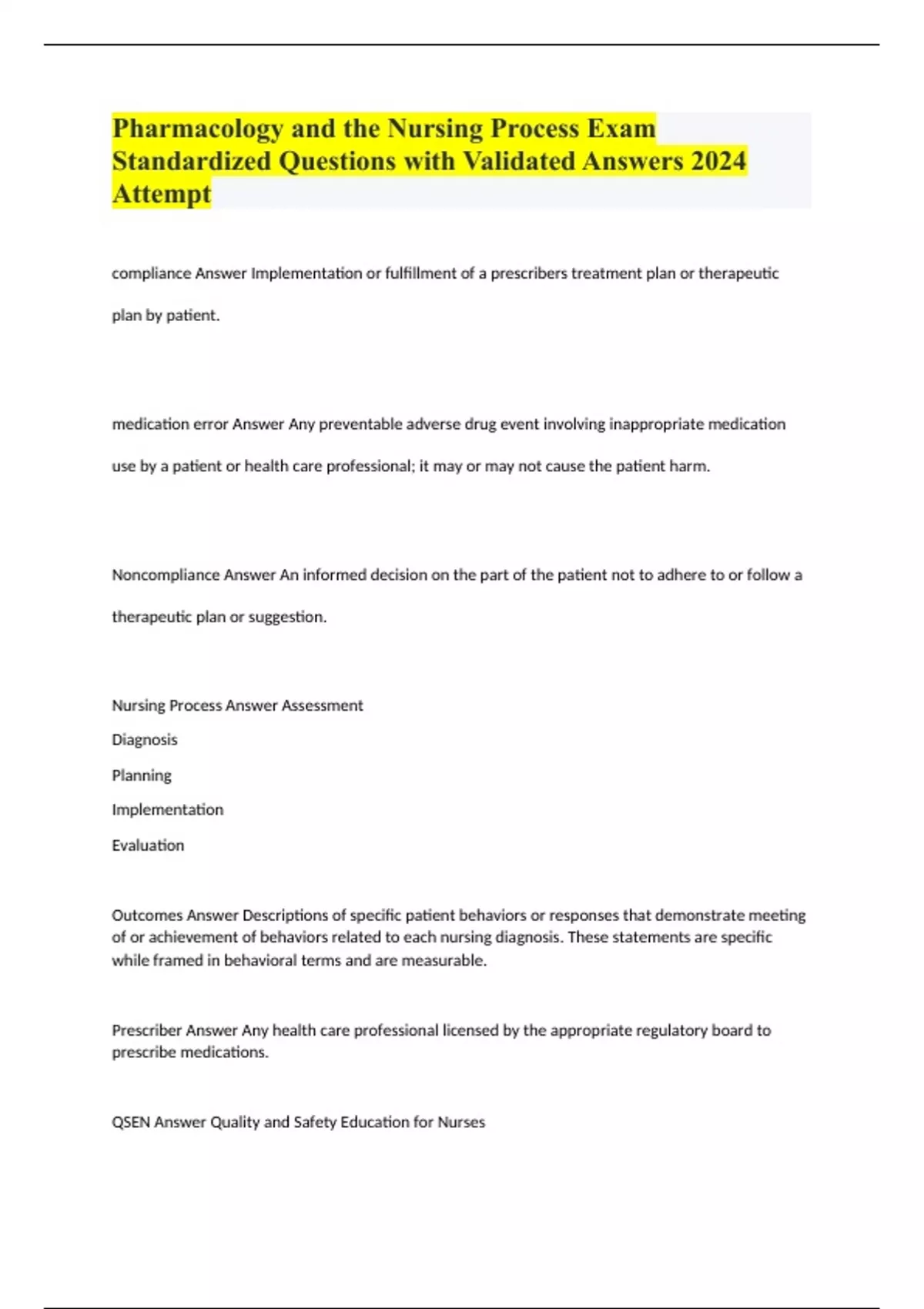 Pharmacology and the Nursing Process Exam Standardized Questions with Validated Answers 2024 Attempt

compliance Answer Implementation or fulfillment of a prescribers treatment plan or therapeutic plan by patient.

medication error Answer Any preventable adverse drug event involving inappropriate medication use by a patient or health care professional; it may or may not cause the patient harm.

Noncompliance Answer An informed decision on the part of the patient not to adhere to or follow a therapeutic plan or suggestion.

Nursing Process Answer Assessment

Diagnosis

Planning

Implementation

Evaluation

Outcomes Answer Descriptions of specific patient behaviors or responses that demonstrate meeting of or achievement of behaviors related to each nursing diagnosis. These statements are specific while framed in behavioral terms and are measurable.

Prescriber Answer Any health care professional licensed by the appropriate regulatory board to prescribe medications.

QSEN Answer Quality and Safety Education for Nurses